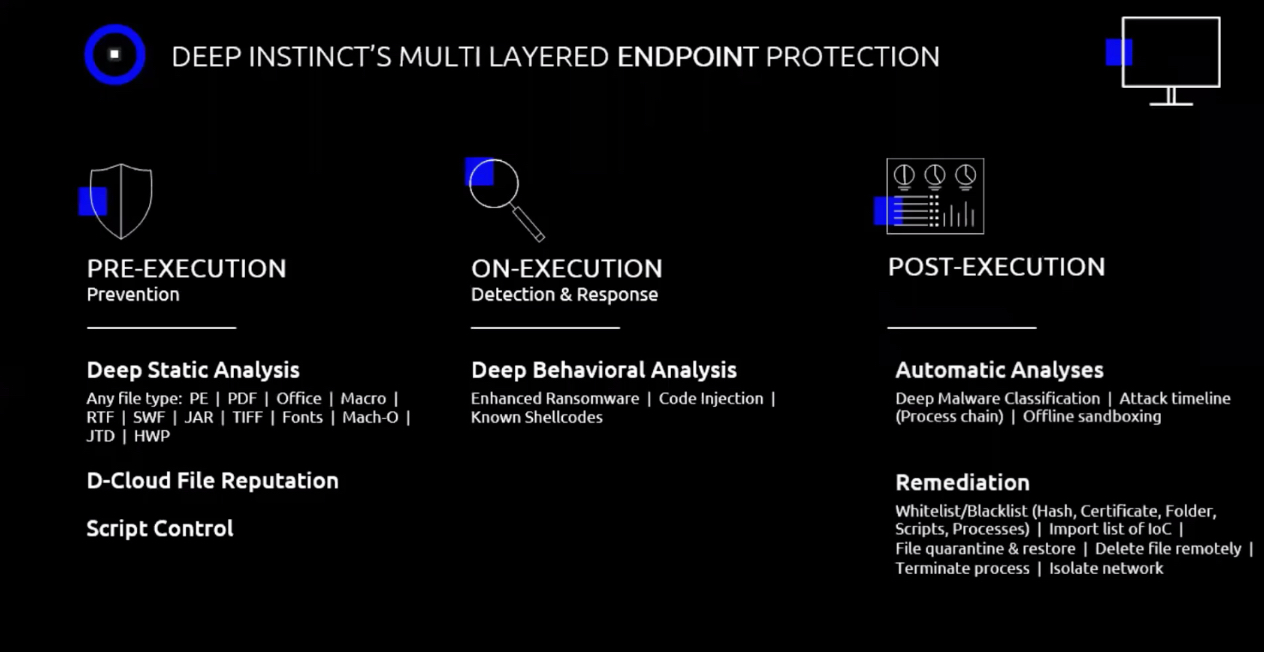 DEEP INSTINCT'S MULTI LAYERED ENDPOINT PROTECTION

PRE-EXECUTION
Prevention

Deep Static Analysis
Any file type: PE | PDF | Office | Macro | RTF | SWF | JAR | TIFF | Fonts | Mach-O | JTD | HWP

D-Cloud File Reputation

Script Control

ON-EXECUTION
Detection & Response

Deep Behavioral Analysis
Enhanced Ransomware | Code Injection | Known Shellcodes

POST-EXECUTION

Automatic Analyses
Deep Malware Classification | Attack timeline (Process chain) | Offline sandboxing

Remediation
Whitelist/Blacklist (Hash, Certificate, Folder, Scripts, Processes) | Import list of IoC | File quarantine & restore | Delete file remotely | Terminate process | Isolate network